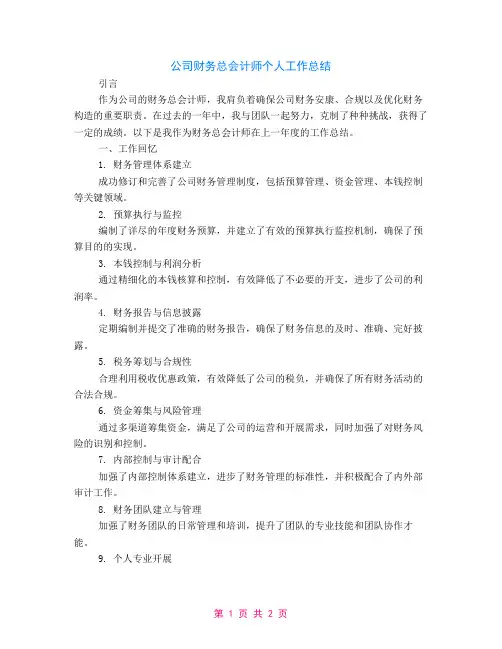 公司财务总会计师个人工作总结

引言

作为公司的财务总会计师，我肩负着确保公司财务安康、合规以及优化财务构造的重要职责。在过去的一年中，我与团队一起努力，克制了种种挑战，获得了一定的成绩。以下是我作为财务总会计师在上一年度的工作总结。

一、工作回忆

1. 财务管理体系建立

成功修订和完善了公司财务管理制度，包括预算管理、资金管理、本钱控制等关键领域。

2. 预算执行与监控

编制了详尽的年度财务预算，并建立了有效的预算执行监控机制，确保了预算目的的实现。

3. 本钱控制与利润分析

通过精细化的本钱核算和控制，有效降低了不必要的开支，进步了公司的利润率。

4. 财务报告与信息披露

定期编制并提交了准确的财务报告，确保了财务信息的及时、准确、完好披露。

5. 税务筹划与合规性

合理利用税收优惠政策，有效降低了公司的税负，并确保了所有财务活动的合法合规。

6. 资金筹集与风险管理

通过多渠道筹集资金，满足了公司的运营和开展需求，同时加强了对财务风险的识别和控制。

7. 内部控制与审计配合

加强了内部控制体系建立，进步了财务管理的标准性，并积极配合了内外部审计工作。

8. 财务团队建立与管理

加强了财务团队的日常管理和培训，提升了团队的专业技能和团队协作才能。

9. 个人专业开展

第 1 页 共 2 页